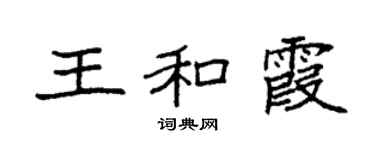 王和霞

词典网